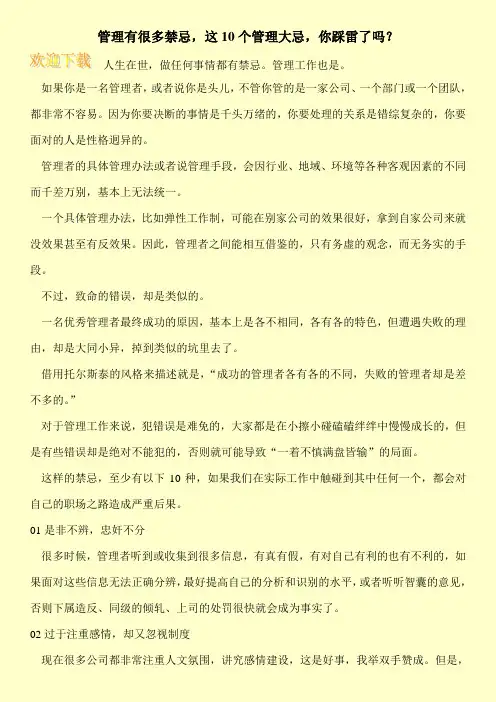 管理有很多禁忌，这 10 个管理大忌，你踩雷了吗？

欢迎下载

人生在世，做任何事情都有禁忌。管理工作也是。

如果你是一名管理者，或者说你是头儿，不管你管的是一家公司、一个部门或一个团队，都非常不容易。因为你要决断的事情是千头万绪的，你要处理的关系是错综复杂的，你要面对的人是性格迥异的。

管理者的具体管理办法或者说管理手段，会因行业、地域、环境等各种客观因素的不同而千差万别，基本上无法统一。

一个具体管理办法，比如弹性工作制，可能在别家公司的效果很好，拿到自家公司来就没效果甚至有反效果。因此，管理者之间能相互借鉴的，只有务虚的观念，而无务实的手段。

不过，致命的错误，却是类似的。

一名优秀管理者最终成功的原因，基本上是各不相同，各有各的特色，但遭遇失败的理由，却是大同小异，掉到类似的坑里去了。

借用托尔斯泰的风格来描述就是，“成功的管理者各有各的不同，失败的管理者却是差不多的。”

对于管理工作来说，犯错误是难免的，大家都是在小擦小碰磕磕绊绊中慢慢成长的，但是有些错误却是绝对不能犯的，否则就可能导致“一着不慎满盘皆输”的局面。

这样的禁忌，至少有以下 10 种，如果我们在实际工作中触碰到其中任何一个，都会对自己的职场之路造成严重后果。

01 是非不辨，忠奸不分

很多时候，管理者听到或收集到很多信息，有真有假，有对自己有利的也有不利的，如果面对这些信息无法正确分辨，最好提高自己的分析和识别的水平，或者听听智囊的意见，否则下属造反、同级的倾轧、上司的处罚很快就会成为事实了。

02 过于注重感情，却又忽视制度

现在很多公司都非常注重人文氛围，讲究感情建设，这是好事，我举双手赞成。但是，